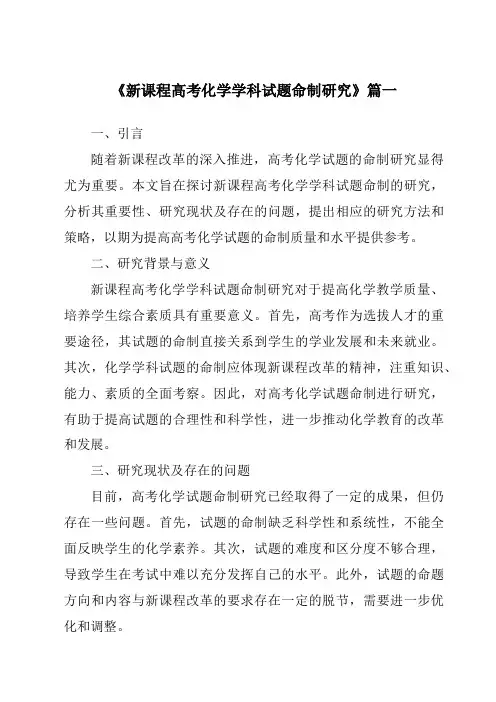 《新课程高考化学学科试题命制研究》篇一

一、引言

随着新课程改革的深入推进，高考化学试题的命制研究显得尤为重要。本文旨在探讨新课程高考化学学科试题命制的研究，分析其重要性、研究现状及存在的问题，提出相应的研究方法和策略，以期为提高高考化学试题的命制质量和水平提供参考。

二、研究背景与意义

新课程高考化学学科试题命制研究对于提高化学教学质量、培养学生综合素质具有重要意义。首先，高考作为选拔人才的重要途径，其试题的命制直接关系到学生的学业发展和未来就业。其次，化学学科试题的命制应体现新课程改革的精神，注重知识、能力、素质的全面考察。因此，对高考化学试题命制进行研究，有助于提高试题的合理性和科学性，进一步推动化学教育的改革和发展。

三、研究现状及存在的问题

目前，高考化学试题命制研究已经取得了一定的成果，但仍存在一些问题。首先，试题的命制缺乏科学性和系统性，不能全面反映学生的化学素养。其次，试题的难度和区分度不够合理，导致学生在考试中难以充分发挥自己的水平。此外，试题的命题方向和内容与新课程改革的要求存在一定的脱节，需要进一步优化和调整。